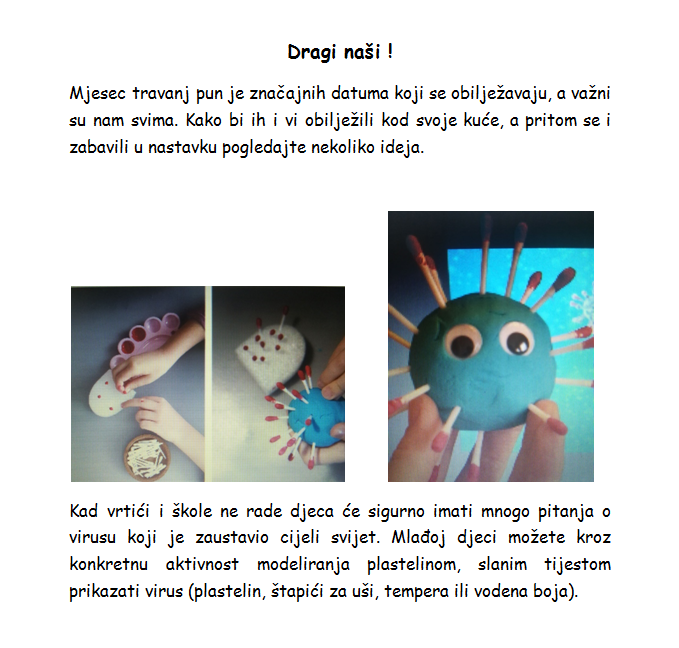 Dragi naši !

Mjesec travanj pun je značajnih datuma koji se obilježavaju, a važni su nam svima. Kako bi ih i vi obilježili kod svoje kuće, a pritom se i zabavili u nastavku pogledajte nekoliko ideja.

Kad vrtići i škole ne rade djeca će sigurno imati mnogo pitanja o virusu koji je zaustavio cijeli svijet. Mlađoj djeci možete kroz konkretnu aktivnost modeliranja plastelinom, slanim tijestom prikazati virus (plastelin, štapići za uši, tempera ili vodena boja).